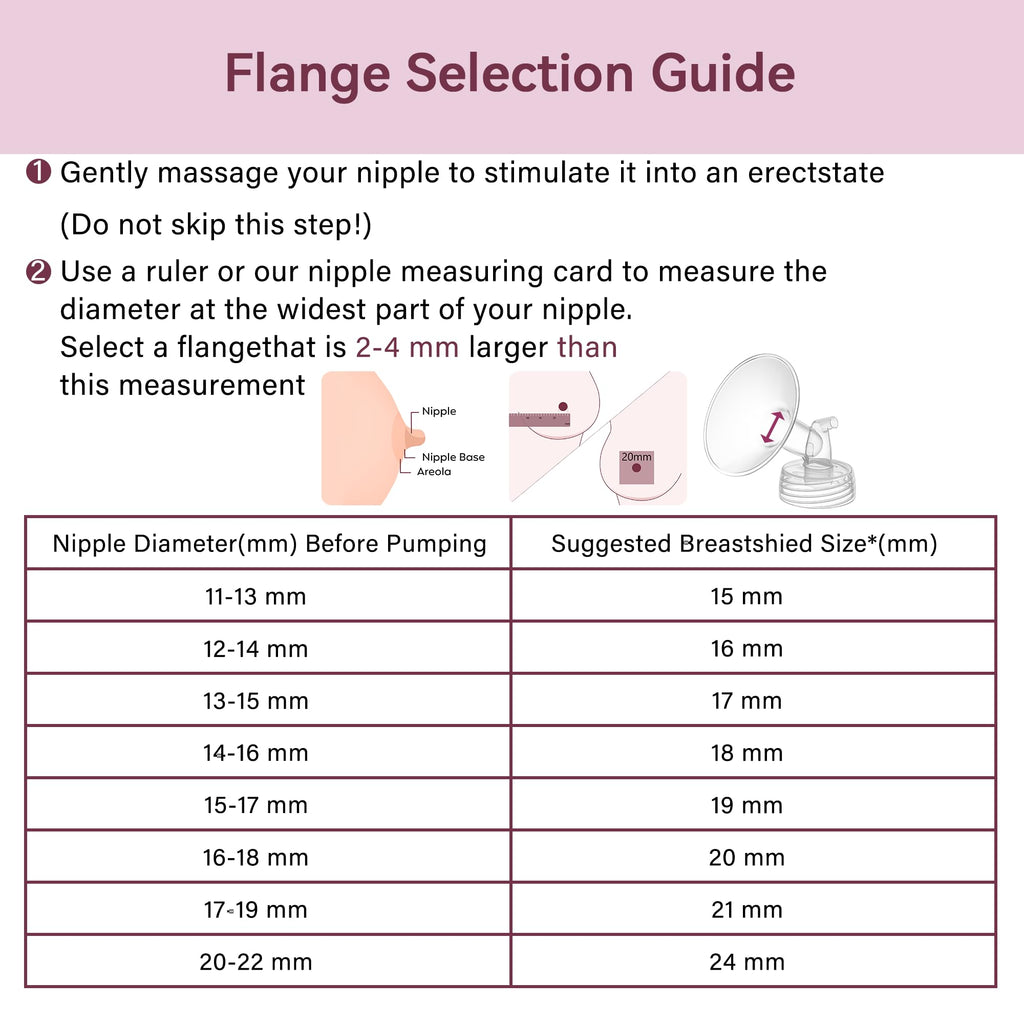 Flange Selection Guide

❶ Gently massage your nipple to stimulate it into an erectstate (Do not skip this step!)

❷ Use a ruler or our nipple measuring card to measure the diameter at the widest part of your nipple. Select a flangethat is 2-4 mm larger than this measurement

Nipple
Nipple Base
Areola

20mm

| Nipple Diameter(mm) Before Pumping | Suggested Breastshied Size*(mm) |
|---|---|
| 11-13 mm | 15 mm |
| 12-14 mm | 16 mm |
| 13-15 mm | 17 mm |
| 14-16 mm | 18 mm |
| 15-17 mm | 19 mm |
| 16-18 mm | 20 mm |
| 17-19 mm | 21 mm |
| 20-22 mm | 24 mm |